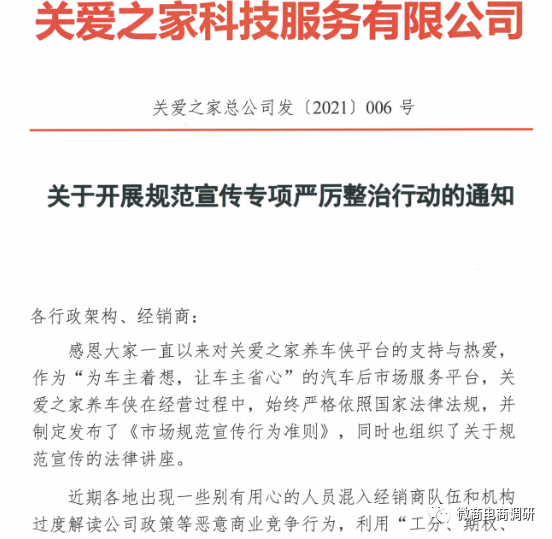 关爱之家科技服务有限公司

关爱之家总公司发〔2021〕006 号

关于开展规范宣传专项严厉整治行动的通知

各行政架构、经销商：

感恩大家一直以来对关爱之家养车侠平台的支持与热爱，作为“为车主着想，让车主省心”的汽车后市场服务平台，关爱之家养车侠在经营过程中，始终严格依照国家法律法规，并制定发布了《市场规范宣传行为准则》，同时也组织了关于规范宣传的法律讲座。

近期各地出现一些别有用心的人员混入经销商队伍和机构过度解读公司政策等恶意商业竞争行为，利用“工分、期权、

微商电商调研